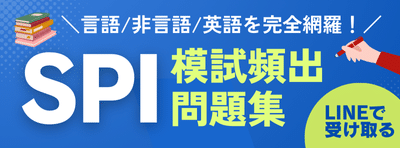 ＼言語/非言語/英語を完全網羅！／

SPI 模試頻出問題集

LINEで受け取る